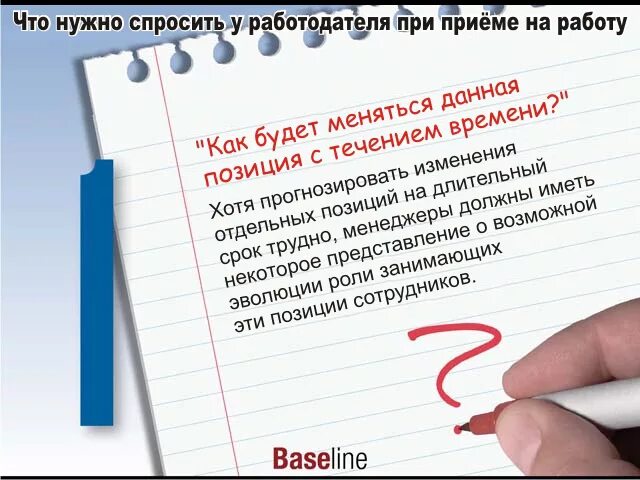 Что нужно спросить у работодателя при приёме на работу

1

"Как будет меняться данная позиция с течением времени?"

Хотя прогнозировать изменения отдельных позиций на длительный срок трудно, менеджеры должны иметь некоторое представление о возможной эволюции роли занимающих эти позиции сотрудников.

?

Baseline